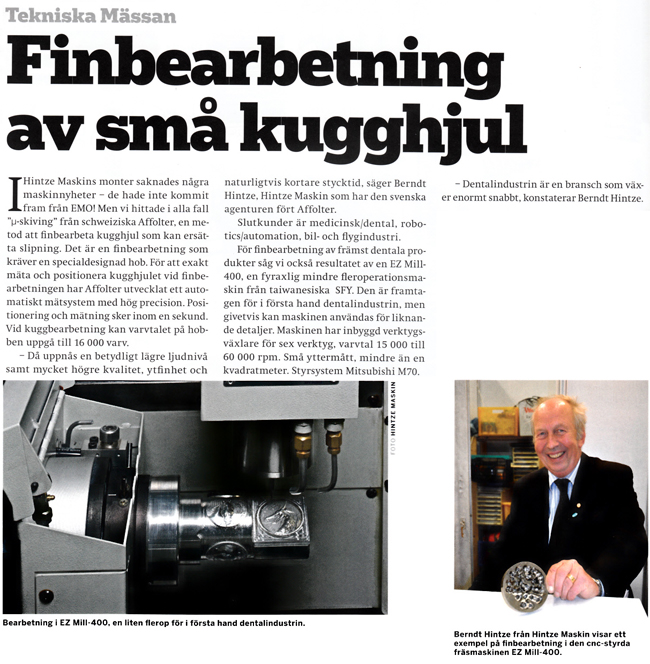 Tekniska Mässan

Finbearbetning av små kugghjul

I Hintze Maskins monter saknades några maskinnyheter – de hade inte kommit fram från EMO! Men vi hittade i alla fall "µ-skiving" från schweiziska Affolter, en metod att finbearbeta kugghjul som kan ersätta slipning. Det är en finbearbetning som kräver en specialdesignad hob. För att exakt mäta och positionera kugghjulet vid finbearbetningen har Affolter utvecklat ett automatiskt mätsystem med hög precision. Positionering och mätning sker inom en sekund. Vid kuggbearbetning kan varvtalet på hobben uppgå till 16 000 varv.

– Då uppnås en betydligt lägre ljudnivå samt mycket högre kvalitet, ytfinhet och naturligtvis kortare stycktid, säger Berndt Hintze, Hintze Maskin som har den svenska agenturen fört Affolter.

Slutkunder är medicinsk/dental, robotics/automation, bil- och flygindustri.

För finbearbetning av främst dentala produkter såg vi också resultatet av en EZ Mill-400, en fyraxlig mindre fleroperationsmaskin från taiwanesiska SFY. Den är framtagen för i första hand dentalindustrin, men givetvis kan maskinen användas för liknande detaljer. Maskinen har inbyggd verktygsväxlare för sex verktyg, varvtal 15 000 till 60 000 rpm. Små yttermått, mindre än en kvadratmeter. Styrsystem Mitsubishi M70.

– Dentalindustrin är en bransch som växer enormt snabbt, konstaterar Berndt Hintze.

FOTO HINTZE MASKIN

Bearbetning i EZ Mill-400, en liten flerop för i första hand dentalindustrin.

Berndt Hintze från Hintze Maskin visar ett exempel på finbearbetning i den cnc-styrda fräsmaskinen EZ Mill-400.